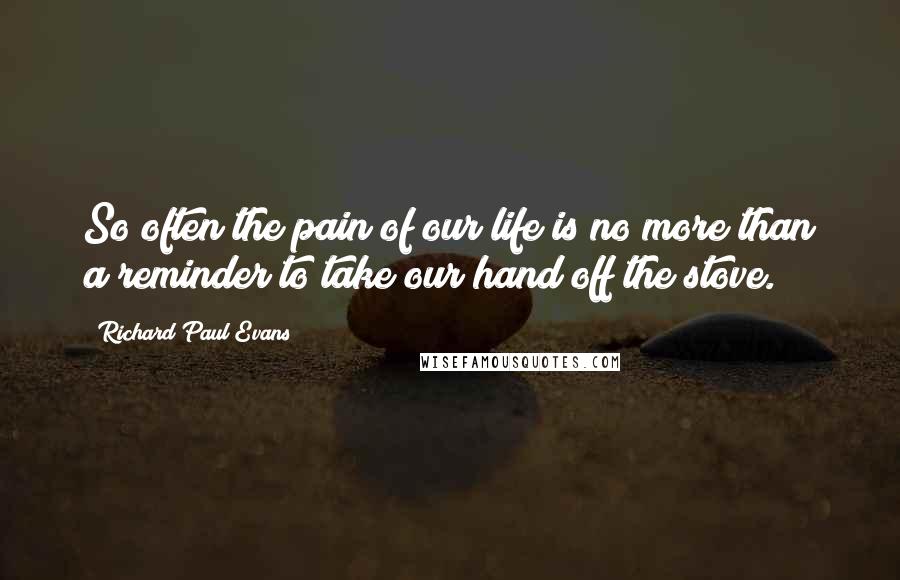 So often the pain of our life is no more than a reminder to take our hand off the stove.

Richard Paul Evans

WISEFAMOUSQUOTES.COM